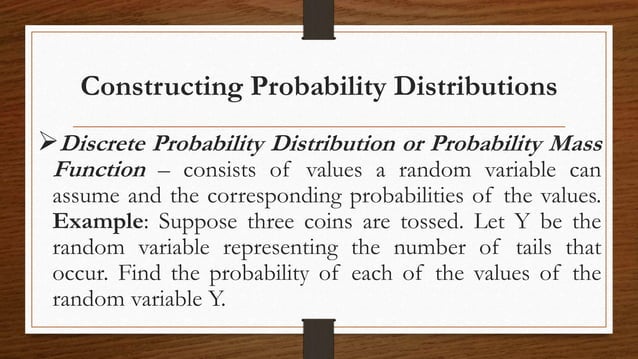 Constructing Probability Distributions

➢ Discrete Probability Distribution or Probability Mass Function – consists of values a random variable can assume and the corresponding probabilities of the values. Example: Suppose three coins are tossed. Let Y be the random variable representing the number of tails that occur. Find the probability of each of the values of the random variable Y.